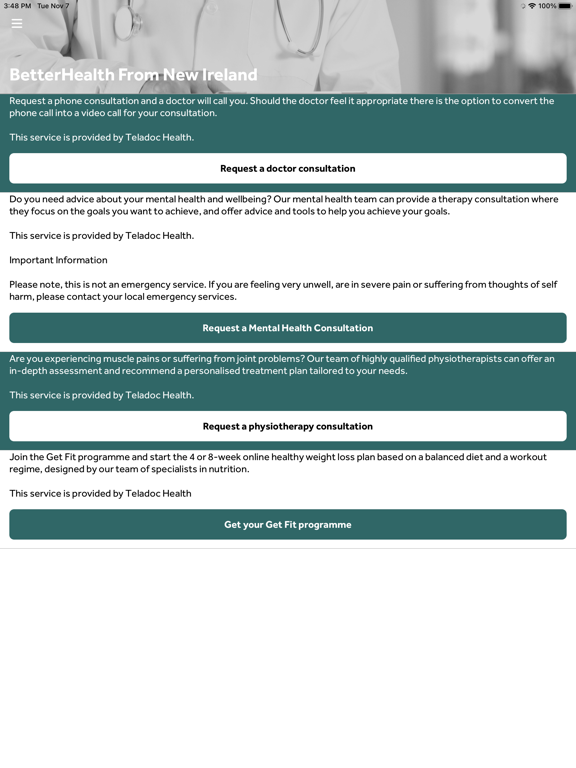 3:48 PM Tue Nov 7

100%

BetterHealth From New Ireland

Request a phone consultation and a doctor will call you. Should the doctor feel it appropriate there is the option to convert the phone call into a video call for your consultation.

This service is provided by Teladoc Health.

Request a doctor consultation

Do you need advice about your mental health and wellbeing? Our mental health team can provide a therapy consultation where they focus on the goals you want to achieve, and offer advice and tools to help you achieve your goals.

This service is provided by Teladoc Health.

Important Information

Please note, this is not an emergency service. If you are feeling very unwell, are in severe pain or suffering from thoughts of self harm, please contact your local emergency services.

Request a Mental Health Consultation

Are you experiencing muscle pains or suffering from joint problems? Our team of highly qualified physiotherapists can offer an in-depth assessment and recommend a personalised treatment plan tailored to your needs.

This service is provided by Teladoc Health.

Request a physiotherapy consultation

Join the Get Fit programme and start the 4 or 8-week online healthy weight loss plan based on a balanced diet and a workout regime, designed by our team of specialists in nutrition.

This service is provided by Teladoc Health

Get your Get Fit programme